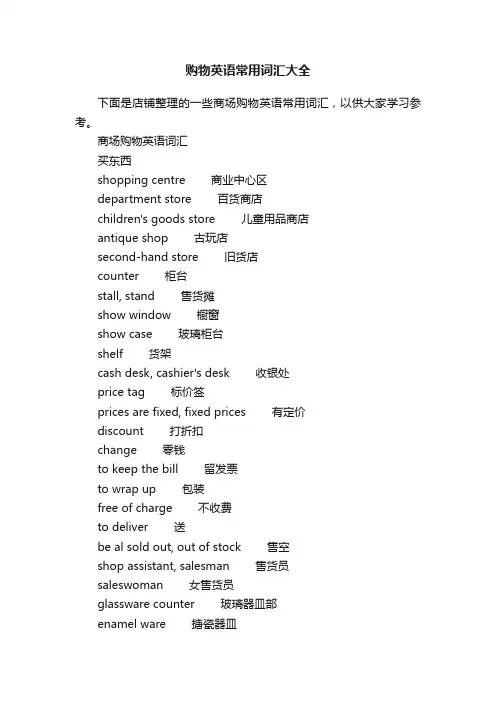 购物英语常用词汇大全

下面是店铺整理的一些商场购物英语常用词汇，以供大家学习参考。

商场购物英语词汇

买东西

shopping centre　商业中心区

department store　百货商店

children's goods store　儿童用品商店

antique shop　古玩店

second-hand store　旧货店

counter　柜台

stall, stand　售货摊

show window　橱窗

show case　玻璃柜台

shelf　货架

cash desk, cashier's desk　收银处

price tag　标价签

prices are fixed, fixed prices　有定价

discount　打折扣

change　零钱

to keep the bill　留发票

to wrap up　包装

free of charge　不收费

to deliver　送

be al sold out, out of stock　售空

shop assistant, salesman　售货员

saleswoman　女售货员

glassware counter　玻璃器皿部

enamel ware　搪瓷器皿